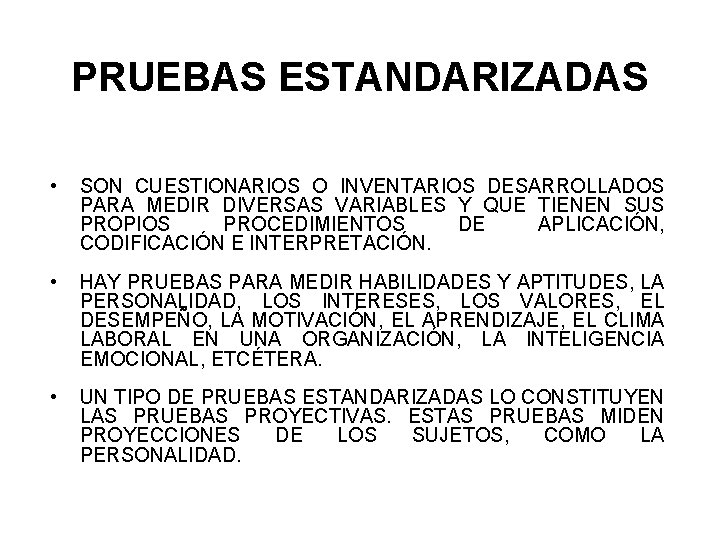 PRUEBAS ESTANDARIZADAS

• SON CUESTIONARIOS O INVENTARIOS DESARROLLADOS PARA MEDIR DIVERSAS VARIABLES Y QUE TIENEN SUS PROPIOS PROCEDIMIENTOS DE APLICACIÓN, CODIFICACIÓN E INTERPRETACIÓN.

• HAY PRUEBAS PARA MEDIR HABILIDADES Y APTITUDES, LA PERSONALIDAD, LOS INTERESES, LOS VALORES, EL DESEMPEÑO, LA MOTIVACIÓN, EL APRENDIZAJE, EL CLIMA LABORAL EN UNA ORGANIZACIÓN, LA INTELIGENCIA EMOCIONAL, ETCÉTERA.

• UN TIPO DE PRUEBAS ESTANDARIZADAS LO CONSTITUYEN LAS PRUEBAS PROYECTIVAS. ESTAS PRUEBAS MIDEN PROYECCIONES DE LOS SUJETOS, COMO LA PERSONALIDAD.